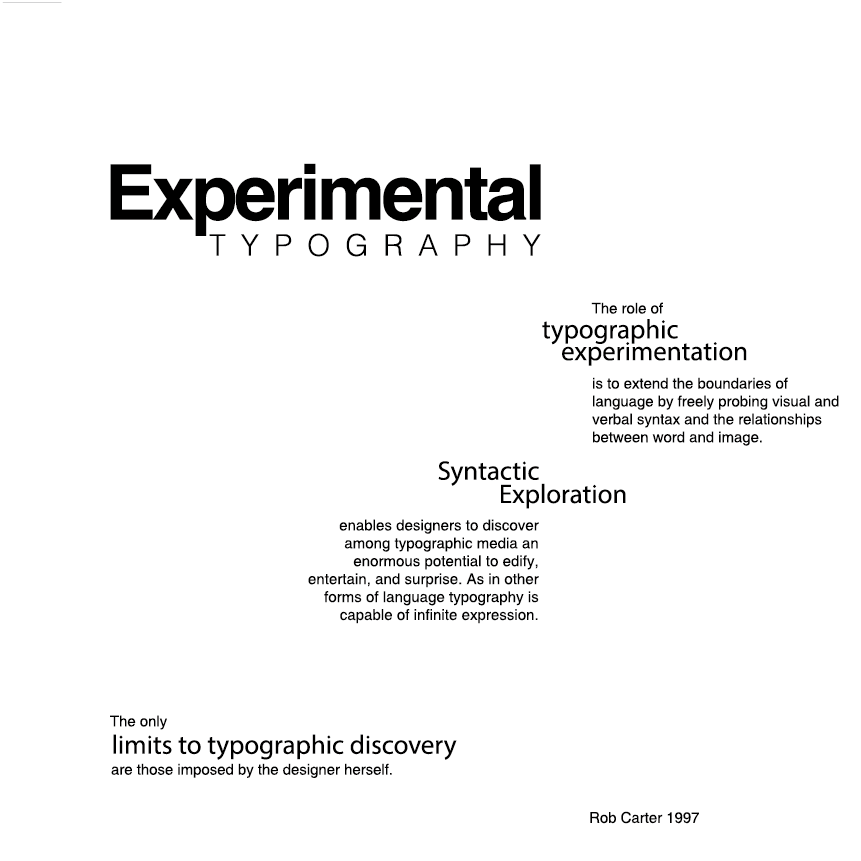 Experimental
TYPOGRAPHY

The role of
typographic
experimentation
is to extend the boundaries of language by freely probing visual and verbal syntax and the relationships between word and image.

Syntactic
Exploration
enables designers to discover among typographic media an enormous potential to edify, entertain, and surprise. As in other forms of language typography is capable of infinite expression.

The only
limits to typographic discovery
are those imposed by the designer herself.

Rob Carter 1997